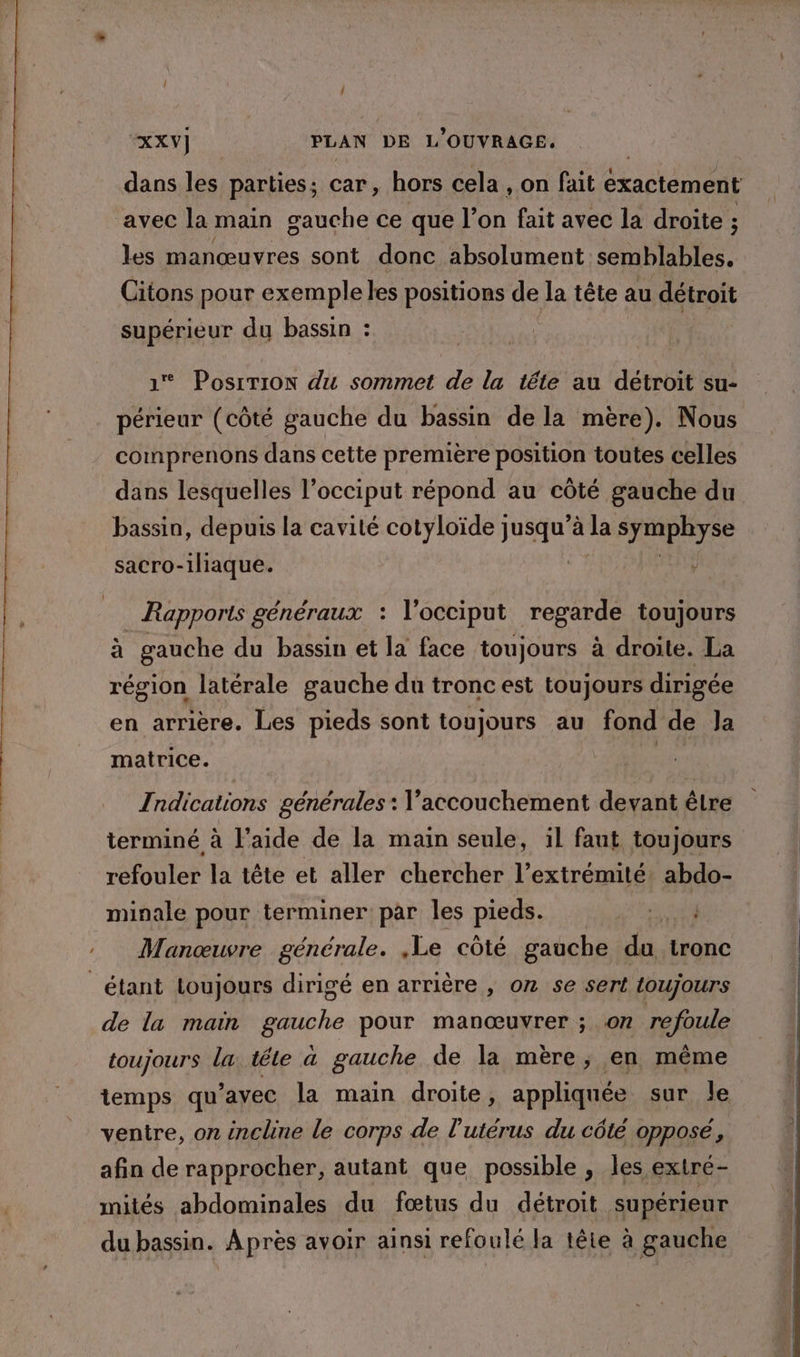 XXV]        PLAN DE L'OUVRAGE.

dans les parties; car, hors cela, on fait exactement avec la main gauche ce que l'on fait avec la droite ; les manœuvres sont donc absolument semblables. Citons pour exemple les positions de la tête au détroit supérieur du bassin :

1re Position du sommet de la tête au détroit supérieur (côté gauche du bassin de la mère). Nous comprenons dans cette première position toutes celles dans lesquelles l'occiput répond au côté gauche du bassin, depuis la cavité cotyloïde jusqu'à la symphyse sacro-iliaque.

Rapports généraux : l'occiput regarde toujours à gauche du bassin et la face toujours à droite. La région latérale gauche du tronc est toujours dirigée en arrière. Les pieds sont toujours au fond de la matrice.

Indications générales : l'accouchement devant être terminé à l'aide de la main seule, il faut toujours refouler la tête et aller chercher l'extrémité abdominale pour terminer par les pieds.

Manœuvre générale. Le côté gauche du tronc étant toujours dirigé en arrière, on se sert toujours de la main gauche pour manœuvrer ; on refoule toujours la tête à gauche de la mère, en même temps qu'avec la main droite, appliquée sur le ventre, on incline le corps de l'utérus du côté opposé, afin de rapprocher, autant que possible, les extrémités abdominales du fœtus du détroit supérieur du bassin. Après avoir ainsi refoulé la tête à gauche